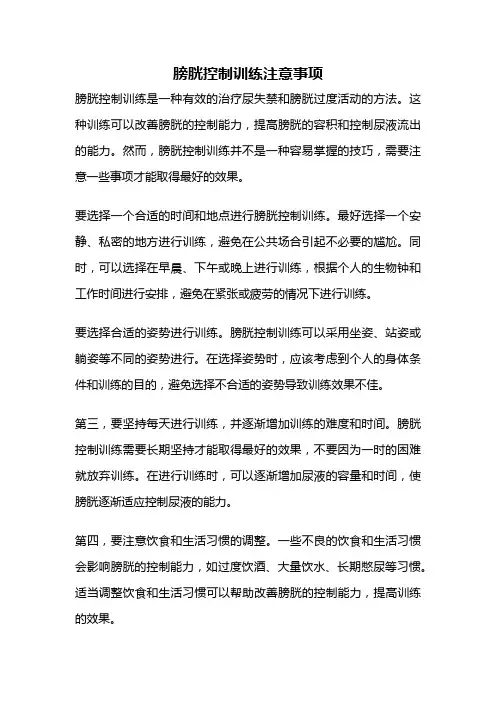 膀胱控制训练注意事项

膀胱控制训练是一种有效的治疗尿失禁和膀胱过度活动的方法。这种训练可以改善膀胱的控制能力，提高膀胱的容积和控制尿液流出的能力。然而，膀胱控制训练并不是一种容易掌握的技巧，需要注意一些事项才能取得最好的效果。

要选择一个合适的时间和地点进行膀胱控制训练。最好选择一个安静、私密的地方进行训练，避免在公共场合引起不必要的尴尬。同时，可以选择在早晨、下午或晚上进行训练，根据个人的生物钟和工作时间进行安排，避免在紧张或疲劳的情况下进行训练。

要选择合适的姿势进行训练。膀胱控制训练可以采用坐姿、站姿或躺姿等不同的姿势进行。在选择姿势时，应该考虑到个人的身体条件和训练的目的，避免选择不合适的姿势导致训练效果不佳。

第三，要坚持每天进行训练，并逐渐增加训练的难度和时间。膀胱控制训练需要长期坚持才能取得最好的效果，不要因为一时的困难就放弃训练。在进行训练时，可以逐渐增加尿液的容量和时间，使膀胱逐渐适应控制尿液的能力。

第四，要注意饮食和生活习惯的调整。一些不良的饮食和生活习惯会影响膀胱的控制能力，如过度饮酒、大量饮水、长期憋尿等习惯。适当调整饮食和生活习惯可以帮助改善膀胱的控制能力，提高训练的效果。